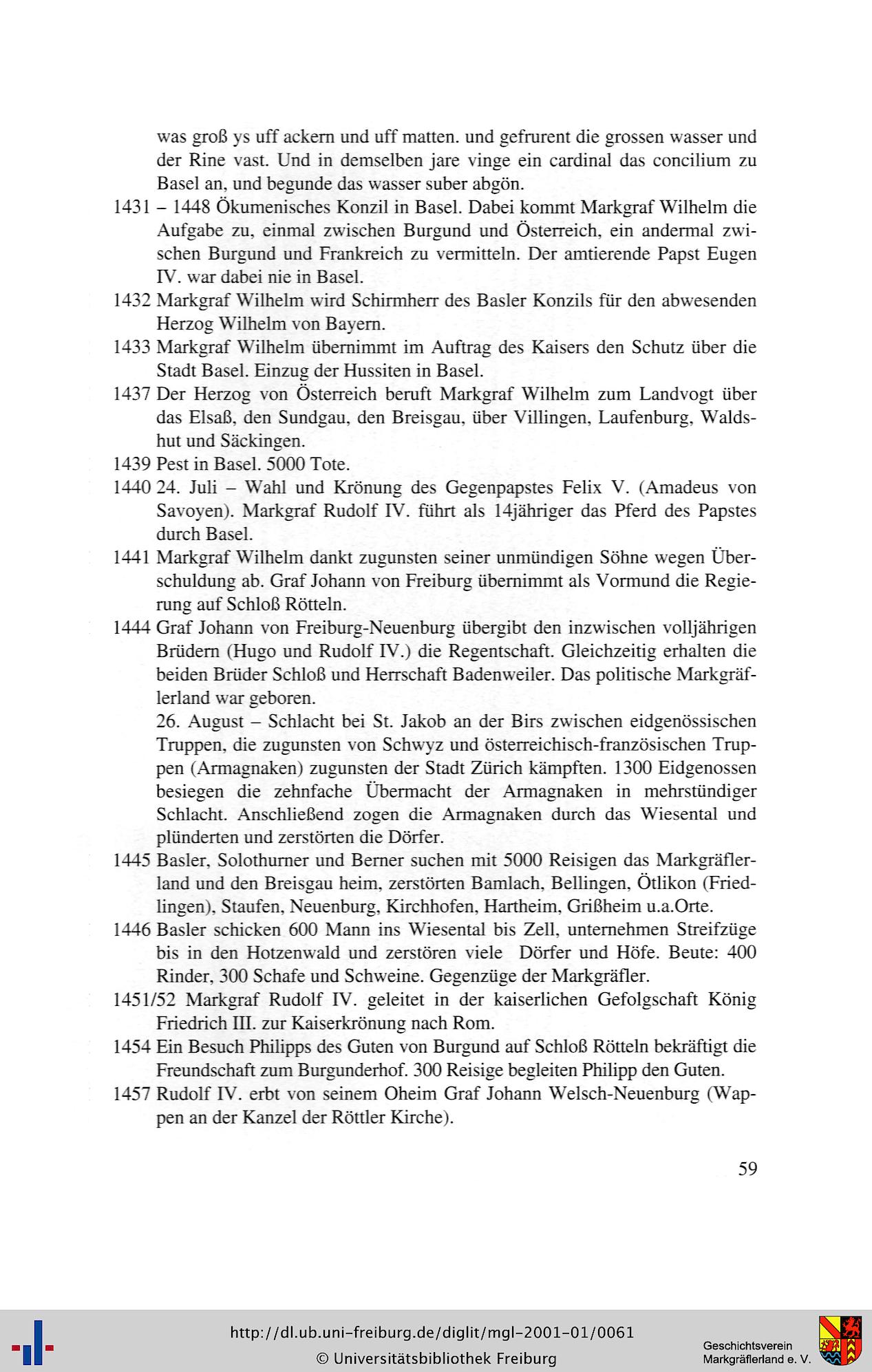 was groß ys uff ackern und uff matten. und gefrurent die grossen wasser und der Rine vast. Und in demselben jare vinge ein cardinal das concilium zu Basel an, und begunde das wasser suber abgön.

1431 – 1448 Ökumenisches Konzil in Basel. Dabei kommt Markgraf Wilhelm die Aufgabe zu, einmal zwischen Burgund und Österreich, ein andermal zwischen Burgund und Frankreich zu vermitteln. Der amtierende Papst Eugen IV. war dabei nie in Basel.

1432 Markgraf Wilhelm wird Schirmherr des Basler Konzils für den abwesenden Herzog Wilhelm von Bayern.

1433 Markgraf Wilhelm übernimmt im Auftrag des Kaisers den Schutz über die Stadt Basel. Einzug der Hussiten in Basel.

1437 Der Herzog von Österreich beruft Markgraf Wilhelm zum Landvogt über das Elsaß, den Sundgau, den Breisgau, über Villingen, Laufenburg, Waldshut und Säckingen.

1439 Pest in Basel. 5000 Tote.

1440 24. Juli – Wahl und Krönung des Gegenpapstes Felix V. (Amadeus von Savoyen). Markgraf Rudolf IV. führt als 14jähriger das Pferd des Papstes durch Basel.

1441 Markgraf Wilhelm dankt zugunsten seiner unmündigen Söhne wegen Überschuldung ab. Graf Johann von Freiburg übernimmt als Vormund die Regierung auf Schloß Rötteln.

1444 Graf Johann von Freiburg-Neuenburg übergibt den inzwischen volljährigen Brüdern (Hugo und Rudolf IV.) die Regentschaft. Gleichzeitig erhalten die beiden Brüder Schloß und Herrschaft Badenweiler. Das politische Markgräflerland war geboren.

26. August – Schlacht bei St. Jakob an der Birs zwischen eidgenössischen Truppen, die zugunsten von Schwyz und österreichisch-französischen Truppen (Armagnaken) zugunsten der Stadt Zürich kämpften. 1300 Eidgenossen besiegen die zehnfache Übermacht der Armagnaken in mehrstündiger Schlacht. Anschließend zogen die Armagnaken durch das Wiesental und plünderten und zerstörten die Dörfer.

1445 Basler, Solothurner und Berner suchen mit 5000 Reisigen das Markgräflerland und den Breisgau heim, zerstörten Bamlach, Bellingen, Ötlikon (Friedlingen), Staufen, Neuenburg, Kirchhofen, Hartheim, Grißheim u.a.Orte.

1446 Basler schicken 600 Mann ins Wiesental bis Zell, unternehmen Streifzüge bis in den Hotzenwald und zerstören viele Dörfer und Höfe. Beute: 400 Rinder, 300 Schafe und Schweine. Gegenzüge der Markgräfler.

1451/52 Markgraf Rudolf IV. geleitet in der kaiserlichen Gefolgschaft König Friedrich III. zur Kaiserkrönung nach Rom.

1454 Ein Besuch Philipps des Guten von Burgund auf Schloß Rötteln bekräftigt die Freundschaft zum Burgunderhof. 300 Reisige begleiten Philipp den Guten.

1457 Rudolf IV. erbt von seinem Oheim Graf Johann Welsch-Neuenburg (Wappen an der Kanzel der Röttler Kirche).

59

http://dl.ub.uni-freiburg.de/diglit/mgl-2001-01/0061
© Universitätsbibliothek Freiburg

Geschichtsverein Markgräflerland e. V.